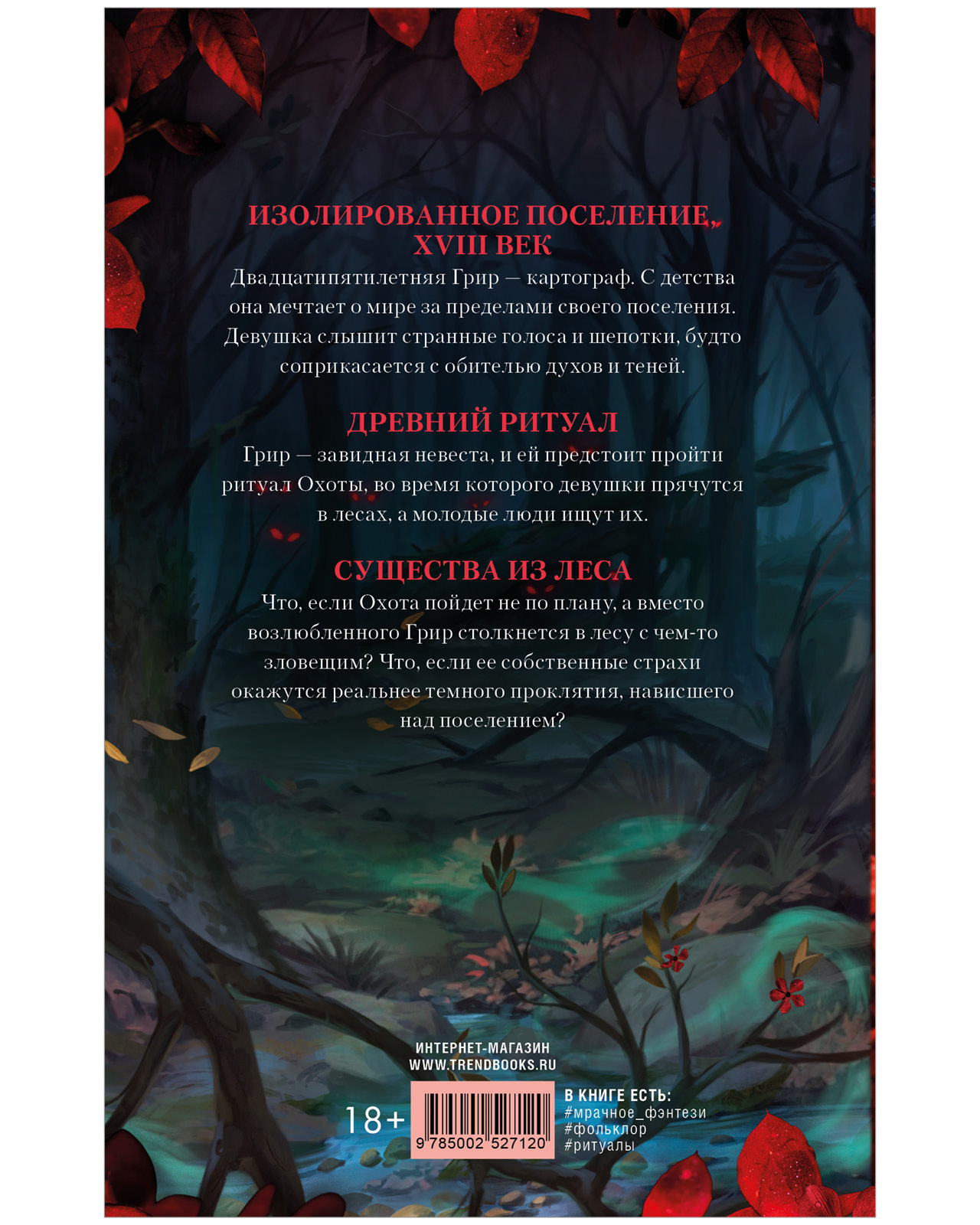 ИЗОЛИРОВАННОЕ ПОСЕЛЕНИЕ, XVIII ВЕК
Двадцатипятилетняя Грир — картограф. С детства она мечтает о мире за пределами своего поселения. Девушка слышит странные голоса и шепотки, будто соприкасается с обителью духов и теней.

ДРЕВНИЙ РИТУАЛ
Грир — завидная невеста, и ей предстоит пройти ритуал Охоты, во время которого девушки прячутся в лесах, а молодые люди ищут их.

СУЩЕСТВА ИЗ ЛЕСА
Что, если Охота пойдет не по плану, а вместо возлюбленного Грир столкнется в лесу с чем-то зловещим? Что, если ее собственные страхи окажутся реальнее темного проклятия, нависшего над поселением?

ИНТЕРНЕТ-МАГАЗИН
WWW.TRENDBOOKS.RU

18+

9 785002 527120

В КНИГЕ ЕСТЬ:
#мрачное_фэнтези
#фольклор
#ритуалы